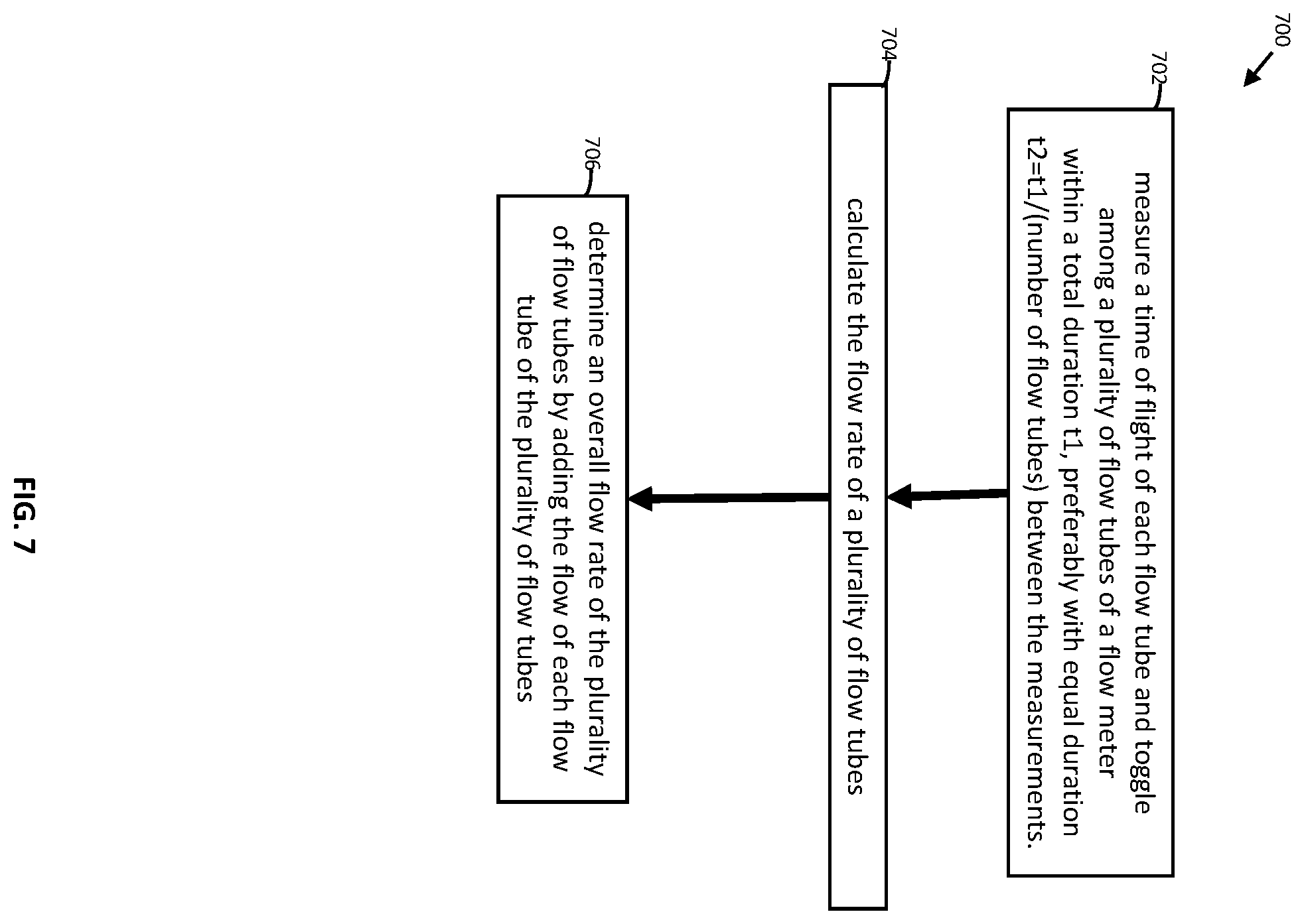 700

702

measure a time of flight of each flow tube and toggle among a plurality of flow tubes of a flow meter within a total duration t1, preferably with equal duration t2=t1/(number of flow tubes) between the measurements.

704

calculate the flow rate of a plurality of flow tubes

706

determine an overall flow rate of the plurality of flow tubes by adding the flow of each flow tube of the plurality of flow tubes

FIG. 7